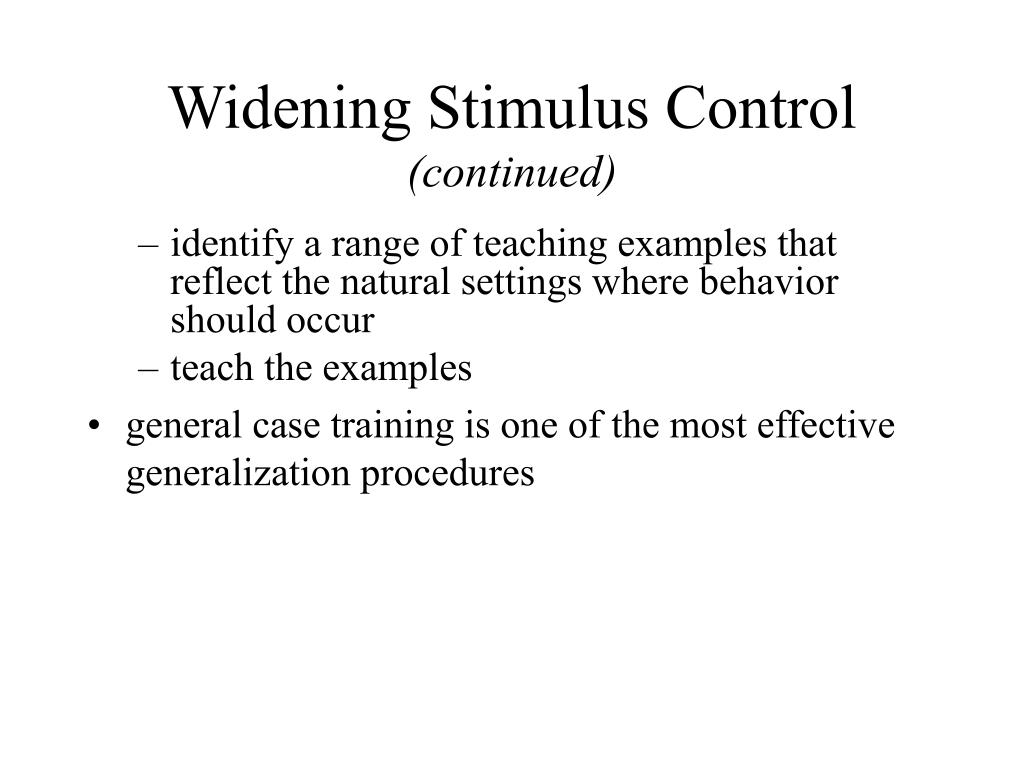 Widening Stimulus Control
(continued)

– identify a range of teaching examples that reflect the natural settings where behavior should occur
– teach the examples

• general case training is one of the most effective generalization procedures